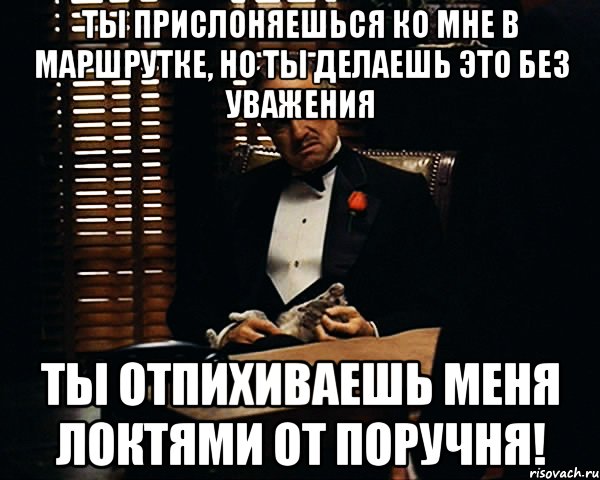 ТЫ ПРИСЛОНЯЕШЬСЯ КО МНЕ В МАРШРУТКЕ, НО ТЫ ДЕЛАЕШЬ ЭТО БЕЗ УВАЖЕНИЯ

ТЫ ОТПИХИВАЕШЬ МЕНЯ ЛОКТЯМИ ОТ ПОРУЧНЯ!

risovach.ru